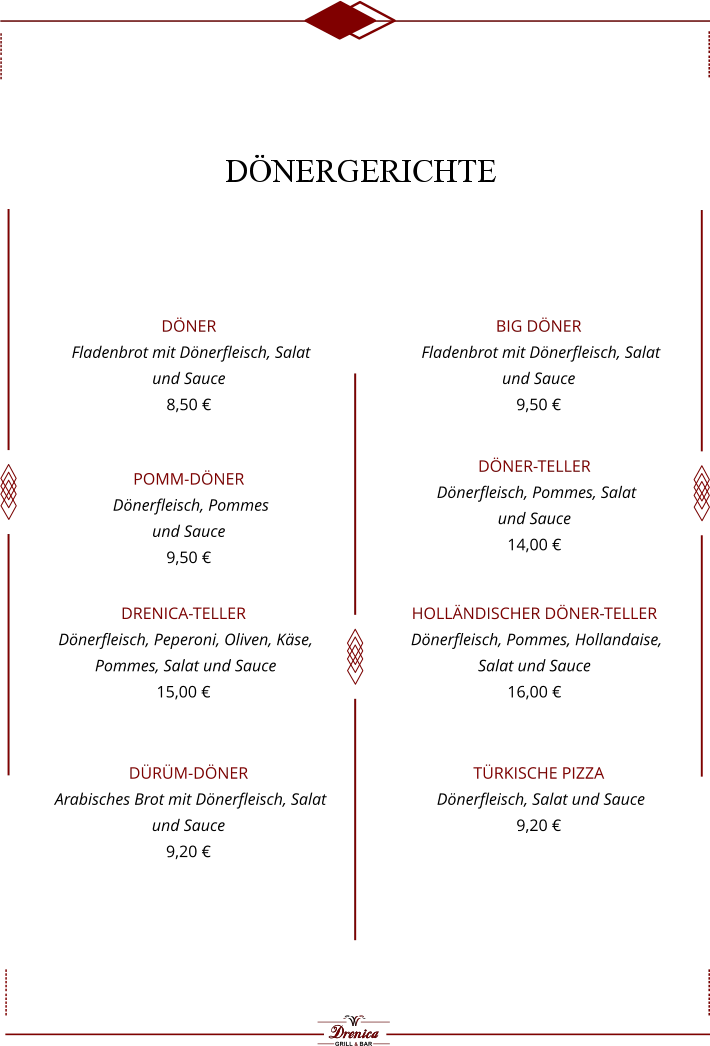 DÖNERGERICHTE

DÖNER
Fladenbrot mit Dönerfleisch, Salat und Sauce
8,50 €

POMM-DÖNER
Dönerfleisch, Pommes und Sauce
9,50 €

DRENICA-TELLER
Dönerfleisch, Peperoni, Oliven, Käse, Pommes, Salat und Sauce
15,00 €

DÜRÜM-DÖNER
Arabisches Brot mit Dönerfleisch, Salat und Sauce
9,20 €

BIG DÖNER
Fladenbrot mit Dönerfleisch, Salat und Sauce
9,50 €

DÖNER-TELLER
Dönerfleisch, Pommes, Salat und Sauce
14,00 €

HOLLÄNDISCHER DÖNER-TELLER
Dönerfleisch, Pommes, Hollandaise, Salat und Sauce
16,00 €

TÜRKISCHE PIZZA
Dönerfleisch, Salat und Sauce
9,20 €

Drenica
GRILL & BAR